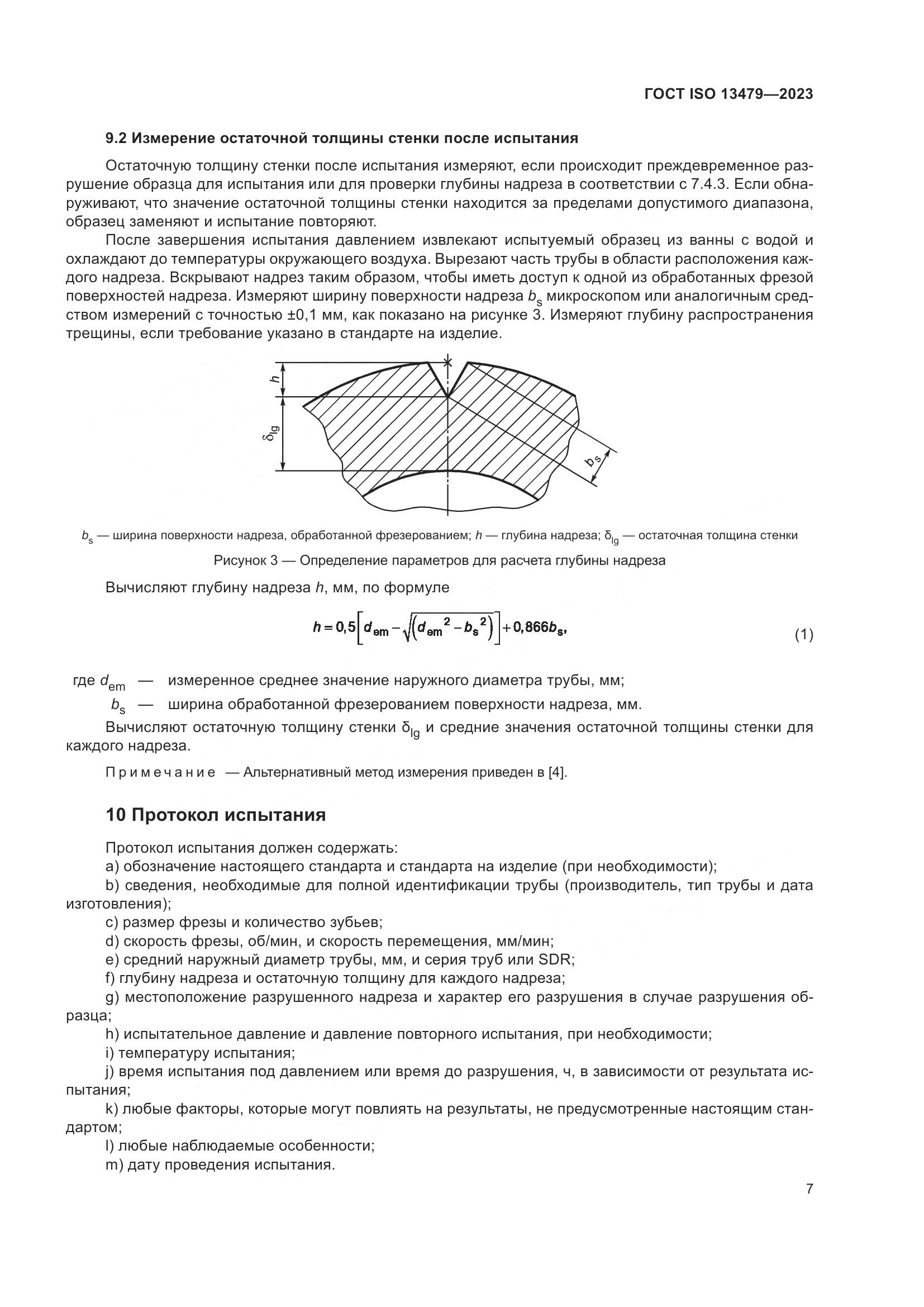 ГОСТ ISO 13479—2023

9.2 Измерение остаточной толщины стенки после испытания

Остаточную толщину стенки после испытания измеряют, если происходит преждевременное разрушение образца для испытания или для проверки глубины надреза в соответствии с 7.4.3. Если обнаруживают, что значение остаточной толщины стенки находится за пределами допустимого диапазона, образец заменяют и испытание повторяют.

После завершения испытания давлением извлекают испытуемый образец из ванны с водой и охлаждают до температуры окружающего воздуха. Вырезают часть трубы в области расположения каждого надреза. Вскрывают надрез таким образом, чтобы иметь доступ к одной из обработанных фрезой поверхностей надреза. Измеряют ширину поверхности надреза $b_s$ микроскопом или аналогичным средством измерений с точностью ±0,1 мм, как показано на рисунке 3. Измеряют глубину распространения трещины, если требование указано в стандарте на изделие.

$h$

$\delta_{lg}$

$b_s$

$b_s$ — ширина поверхности надреза, обработанной фрезерованием; $h$ — глубина надреза; $\delta_{lg}$ — остаточная толщина стенки

Рисунок 3 — Определение параметров для расчета глубины надреза

Вычисляют глубину надреза $h$, мм, по формуле

$h = 0,5\left[d_{em} - \sqrt{\left(d_{em}^2 - b_s^2\right)}\right] + 0,866b_s,$ (1)

где $d_{em}$ — измеренное среднее значение наружного диаметра трубы, мм;

$b_s$ — ширина обработанной фрезерованием поверхности надреза, мм.

Вычисляют остаточную толщину стенки $\delta_{lg}$ и средние значения остаточной толщины стенки для каждого надреза.

Примечание — Альтернативный метод измерения приведен в [4].

10 Протокол испытания

Протокол испытания должен содержать:

a) обозначение настоящего стандарта и стандарта на изделие (при необходимости);

b) сведения, необходимые для полной идентификации трубы (производитель, тип трубы и дата изготовления);

c) размер фрезы и количество зубьев;

d) скорость фрезы, об/мин, и скорость перемещения, мм/мин;

e) средний наружный диаметр трубы, мм, и серия труб или SDR;

f) глубину надреза и остаточную толщину для каждого надреза;

g) местоположение разрушенного надреза и характер его разрушения в случае разрушения образца;

h) испытательное давление и давление повторного испытания, при необходимости;

i) температуру испытания;

j) время испытания под давлением или время до разрушения, ч, в зависимости от результата испытания;

k) любые факторы, которые могут повлиять на результаты, не предусмотренные настоящим стандартом;

l) любые наблюдаемые особенности;

m) дату проведения испытания.

7